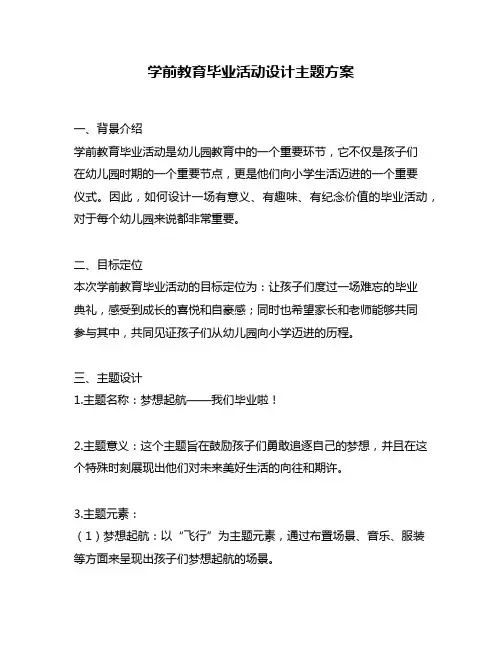 学前教育毕业活动设计主题方案

一、背景介绍
学前教育毕业活动是幼儿园教育中的一个重要环节，它不仅是孩子们在幼儿园时期的一个重要节点，更是他们向小学生活迈进的一个重要仪式。因此，如何设计一场有意义、有趣味、有纪念价值的毕业活动，对于每个幼儿园来说都非常重要。

二、目标定位
本次学前教育毕业活动的目标定位为：让孩子们度过一场难忘的毕业典礼，感受到成长的喜悦和自豪感；同时也希望家长和老师能够共同参与其中，共同见证孩子们从幼儿园向小学迈进的历程。

三、主题设计
1.主题名称：梦想起航——我们毕业啦！

2.主题意义：这个主题旨在鼓励孩子们勇敢追逐自己的梦想，并且在这个特殊时刻展现出他们对未来美好生活的向往和期许。

3.主题元素：
（1）梦想起航：以“飞行”为主题元素，通过布置场景、音乐、服装等方面来呈现出孩子们梦想起航的场景。